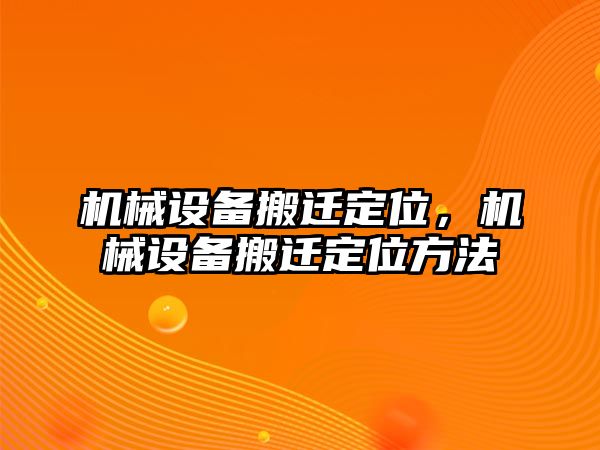 机械设备搬迁定位，机械设备搬迁定位方法